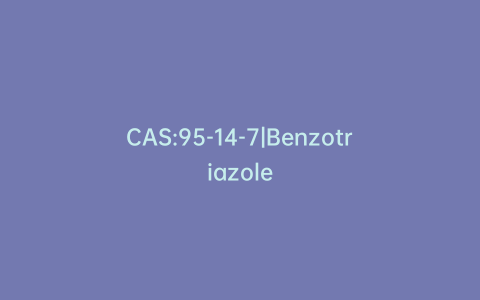 CAS:95-14-7|Benzotriazole